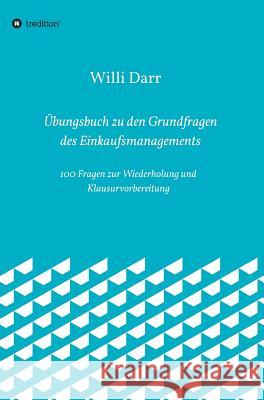 tredition

Willi Darr

Übungsbuch zu den Grundfragen des Einkaufsmanagements

100 Fragen zur Wiederholung und Klausurvorbereitung

Kraina Książek